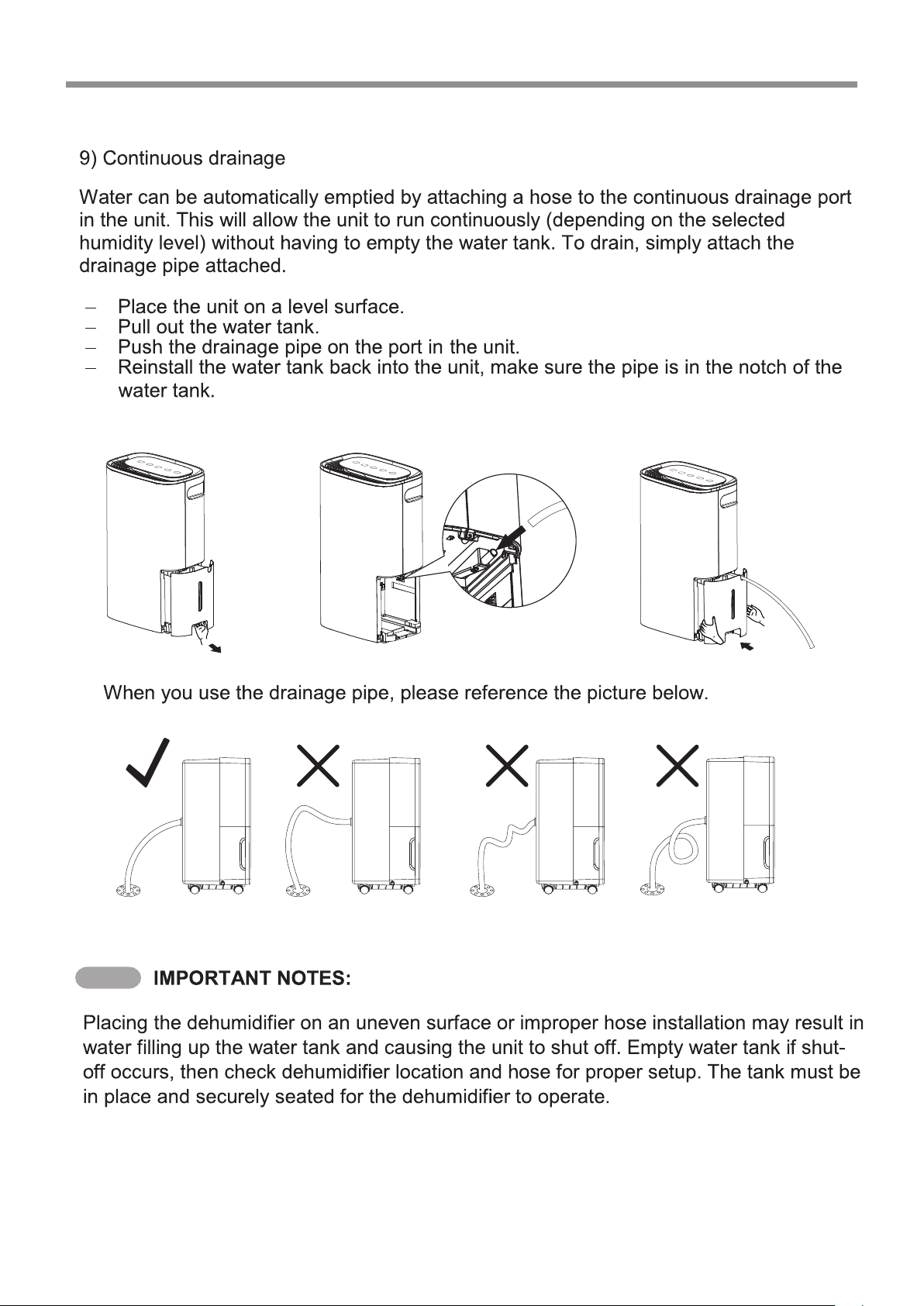 9) Continuous drainage

Water can be automatically emptied by attaching a hose to the continuous drainage port in the unit. This will allow the unit to run continuously (depending on the selected humidity level) without having to empty the water tank. To drain, simply attach the drainage pipe attached.

- Place the unit on a level surface.
- Pull out the water tank.
- Push the drainage pipe on the port in the unit.
- Reinstall the water tank back into the unit, make sure the pipe is in the notch of the water tank.

When you use the drainage pipe, please reference the picture below.

IMPORTANT NOTES:

Placing the dehumidifier on an uneven surface or improper hose installation may result in water filling up the water tank and causing the unit to shut off. Empty water tank if shut-off occurs, then check dehumidifier location and hose for proper setup. The tank must be in place and securely seated for the dehumidifier to operate.